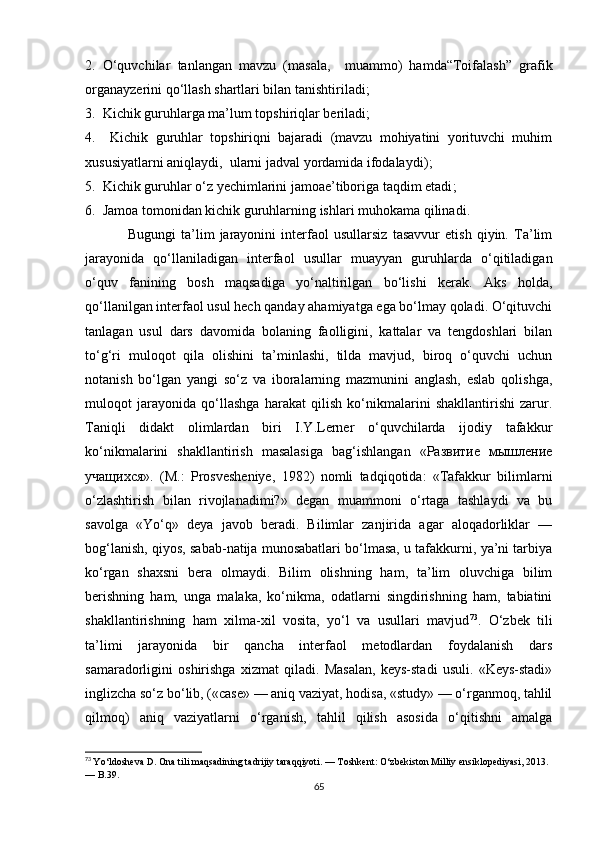 2. O‘quvchilar tanlangan mavzu (masala, muammo) hamda“Toifalash” grafik organayzerini qo‘llash shartlari bilan tanishtiriladi;

3. Kichik guruhlarga ma’lum topshiriqlar beriladi;

4. Kichik guruhlar topshiriqni bajaradi (mavzu mohiyatini yorituvchi muhim xususiyatlarni aniqlaydi, ularni jadval yordamida ifodalaydi);

5. Kichik guruhlar o‘z yechimlarini jamoae’tiboriga taqdim etadi;

6. Jamoa tomonidan kichik guruhlarning ishlari muhokama qilinadi.

Bugungi ta’lim jarayonini interfaol usullarsiz tasavvur etish qiyin. Ta’lim jarayonida qo‘llaniladigan interfaol usullar muayyan guruhlarda o‘qitiladigan o‘quv fanining bosh maqsadiga yo‘naltirilgan bo‘lishi kerak. Aks holda, qo‘llanilgan interfaol usul hech qanday ahamiyatga ega bo‘lmay qoladi. O‘qituvchi tanlagan usul dars davomida bolaning faolligini, kattalar va tengdoshlari bilan to‘g‘ri muloqot qila olishini ta’minlashi, tilda mavjud, biroq o‘quvchi uchun notanish bo‘lgan yangi so‘z va iboralarning mazmunini anglash, eslab qolishga, muloqot jarayonida qo‘llashga harakat qilish ko‘nikmalarini shakllantirishi zarur. Taniqli didakt olimlardan biri I.Y.Lerner o‘quvchilarda ijodiy tafakkur ko‘nikmalarini shakllantirish masalasiga bag‘ishlangan «Развитие мышление учащихся». (M.: Prosvesheniye, 1982) nomli tadqiqotida: «Tafakkur bilimlarni o‘zlashtirish bilan rivojlanadimi?» degan muammoni o‘rtaga tashlaydi va bu savolga «Yo‘q» deya javob beradi. Bilimlar zanjirida agar aloqadorliklar — bog‘lanish, qiyos, sabab-natija munosabatlari bo‘lmasa, u tafakkurni, ya’ni tarbiya ko‘rgan shaxsni bera olmaydi. Bilim olishning ham, ta’lim oluvchiga bilim berishning ham, unga malaka, ko‘nikma, odatlarni singdirishning ham, tabiatini shakllantirishning ham xilma-xil vosita, yo‘l va usullari mavjud$^{73}$. O‘zbek tili ta’limi jarayonida bir qancha interfaol metodlardan foydalanish dars samaradorligini oshirishga xizmat qiladi. Masalan, keys-stadi usuli. «Keys-stadi» inglizcha so‘z bo‘lib, («case» — aniq vaziyat, hodisa, «study» — o‘rganmoq, tahlil qilmoq) aniq vaziyatlarni o‘rganish, tahlil qilish asosida o‘qitishni amalga

$^{73}$ Yo‘ldosheva D. Ona tili maqsadining tadrijiy taraqqiyoti. — Toshkent: O‘zbekiston Milliy ensiklopediyasi, 2013. — B.39.

65